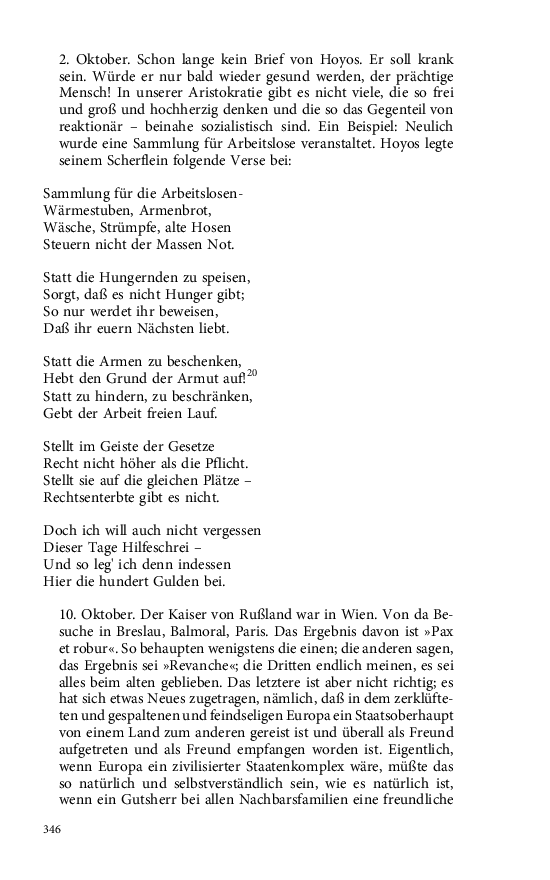 2. Oktober. Schon lange kein Brief von Hoyos. Er soll krank sein. Würde er nur bald wieder gesund werden, der prächtige Mensch! In unserer Aristokratie gibt es nicht viele, die so frei und groß und hochherzig denken und die so das Gegenteil von reaktionär – beinahe sozialistisch sind. Ein Beispiel: Neulich wurde eine Sammlung für Arbeitslose veranstaltet. Hoyos legte seinem Scherflein folgende Verse bei:

Sammlung für die Arbeitslosen-
Wärmestuben, Armenbrot,
Wäsche, Strümpfe, alte Hosen
Steuern nicht der Massen Not.

Statt die Hungernden zu speisen,
Sorgt, daß es nicht Hunger gibt;
So nur werdet ihr beweisen,
Daß ihr euern Nächsten liebt.

Statt die Armen zu beschenken,
Hebt den Grund der Armut auf!$^{20}$
Statt zu hindern, zu beschränken,
Gebt der Arbeit freien Lauf.

Stellt im Geiste der Gesetze
Recht nicht höher als die Pflicht.
Stellt sie auf die gleichen Plätze –
Rechtsenterbte gibt es nicht.

Doch ich will auch nicht vergessen
Dieser Tage Hilfeschrei –
Und so leg' ich denn indessen
Hier die hundert Gulden bei.

10. Oktober. Der Kaiser von Rußland war in Wien. Von da Besuche in Breslau, Balmoral, Paris. Das Ergebnis davon ist »Pax et robur«. So behaupten wenigstens die einen; die anderen sagen, das Ergebnis sei »Revanche«; die Dritten endlich meinen, es sei alles beim alten geblieben. Das letztere ist aber nicht richtig; es hat sich etwas Neues zugetragen, nämlich, daß in dem zerklüfteten und gespaltenen und feindseligen Europa ein Staatsoberhaupt von einem Land zum anderen gereist ist und überall als Freund aufgetreten und als Freund empfangen worden ist. Eigentlich, wenn Europa ein zivilisierter Staatenkomplex wäre, müßte das so natürlich und selbstverständlich sein, wie es natürlich ist, wenn ein Gutsherr bei allen Nachbarsfamilien eine freundliche

346